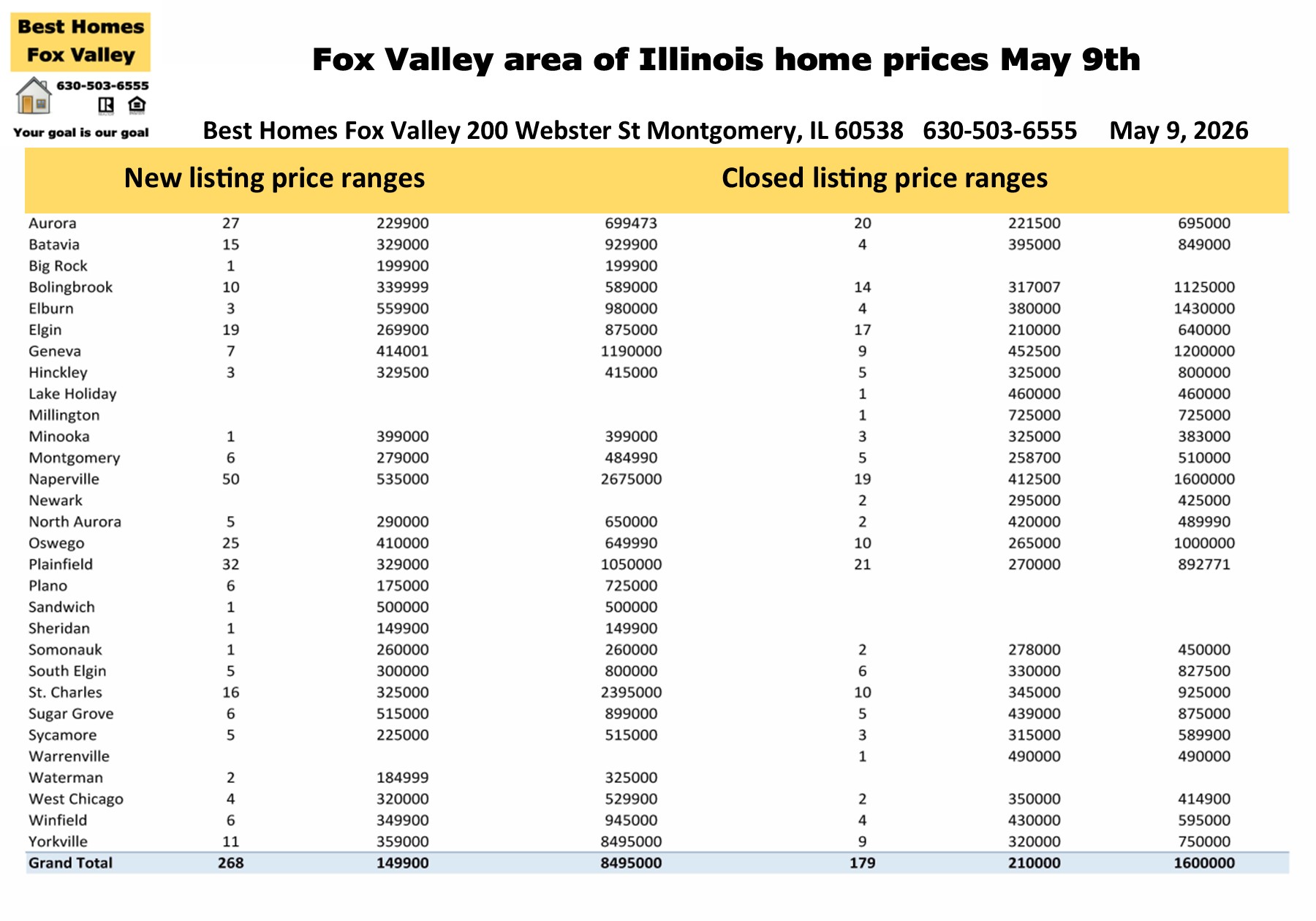 Best Homes
Fox Valley
630-503-6555
Your goal is our goal

Fox Valley area of Illinois home prices May 9th

Best Homes Fox Valley 200 Webster St Montgomery, IL 60538 630-503-6555 May 9, 2026

| New listing price ranges | | | | Closed listing price ranges | | |
|---|---|---|---|---|---|---|
| Aurora | 27 | 229900 | 699473 | 20 | 221500 | 695000 |
| Batavia | 15 | 329000 | 929900 | 4 | 395000 | 849000 |
| Big Rock | 1 | 199900 | 199900 | | | |
| Bolingbrook | 10 | 339999 | 589000 | 14 | 317007 | 1125000 |
| Elburn | 3 | 559900 | 980000 | 4 | 380000 | 1430000 |
| Elgin | 19 | 269900 | 875000 | 17 | 210000 | 640000 |
| Geneva | 7 | 414001 | 1190000 | 9 | 452500 | 1200000 |
| Hinckley | 3 | 329500 | 415000 | 5 | 325000 | 800000 |
| Lake Holiday | | | | 1 | 460000 | 460000 |
| Millington | | | | 1 | 725000 | 725000 |
| Minooka | 1 | 399000 | 399000 | 3 | 325000 | 383000 |
| Montgomery | 6 | 279000 | 484990 | 5 | 258700 | 510000 |
| Naperville | 50 | 535000 | 2675000 | 19 | 412500 | 1600000 |
| Newark | | | | 2 | 295000 | 425000 |
| North Aurora | 5 | 290000 | 650000 | 2 | 420000 | 489990 |
| Oswego | 25 | 410000 | 649990 | 10 | 265000 | 1000000 |
| Plainfield | 32 | 329000 | 1050000 | 21 | 270000 | 892771 |
| Plano | 6 | 175000 | 725000 | | | |
| Sandwich | 1 | 500000 | 500000 | | | |
| Sheridan | 1 | 149900 | 149900 | | | |
| Somonauk | 1 | 260000 | 260000 | 2 | 278000 | 450000 |
| South Elgin | 5 | 300000 | 800000 | 6 | 330000 | 827500 |
| St. Charles | 16 | 325000 | 2395000 | 10 | 345000 | 925000 |
| Sugar Grove | 6 | 515000 | 899000 | 5 | 439000 | 875000 |
| Sycamore | 5 | 225000 | 515000 | 3 | 315000 | 589900 |
| Warrenville | | | | 1 | 490000 | 490000 |
| Waterman | 2 | 184999 | 325000 | | | |
| West Chicago | 4 | 320000 | 529900 | 2 | 350000 | 414900 |
| Winfield | 6 | 349900 | 945000 | 4 | 430000 | 595000 |
| Yorkville | 11 | 359000 | 8495000 | 9 | 320000 | 750000 |
| Grand Total | 268 | 149900 | 8495000 | 179 | 210000 | 1600000 |